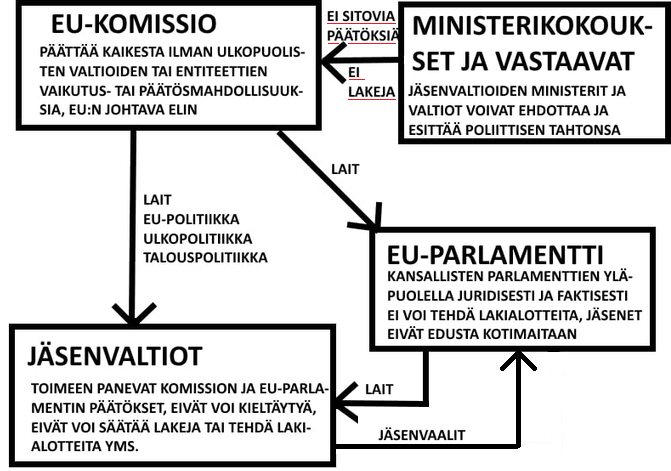 EU-KOMISSIO

PÄÄTTÄÄ KAIKESTA ILMAN ULKOPUOLISTEN VALTIOIDEN TAI ENTITEETTIEN VAIKUTUS- TAI PÄÄTÖSMAHDOLLISUUKSIA, EU:N JOHTAVA ELIN

EI SITOVIA PÄÄTÖKSIÄ

EI LAKEJA

MINISTERIKOKOUKSET JA VASTAAVAT

JÄSENVALTIOIDEN MINISTERIT JA VALTIOT VOIVAT EHDOTTAA JA ESITTÄÄ POLIITTISEN TAHTONSA

LAIT

LAIT
EU-POLITIIKKA
ULKOPOLITIIKKA
TALOUSPOLITIIKKA

EU-PARLAMENTTI

KANSALLISTEN PARLAMENTTIEN YLÄPUOLELLA JURIDISESTI JA FAKTISESTI EI VOI TEHDÄ LAKIALOTTEITA, JÄSENET EIVÄT EDUSTA KOTIMAITAAN

JÄSENVALTIOT

TOIMEEN PANEVAT KOMISSION JA EU-PARLAMENTIN PÄÄTÖKSET, EIVÄT VOI KIELTÄYTYÄ, EIVÄT VOI SÄÄTÄÄ LAKEJA TAI TEHDÄ LAKIALOTTEITA YMS.

LAIT

JÄSENVAALIT